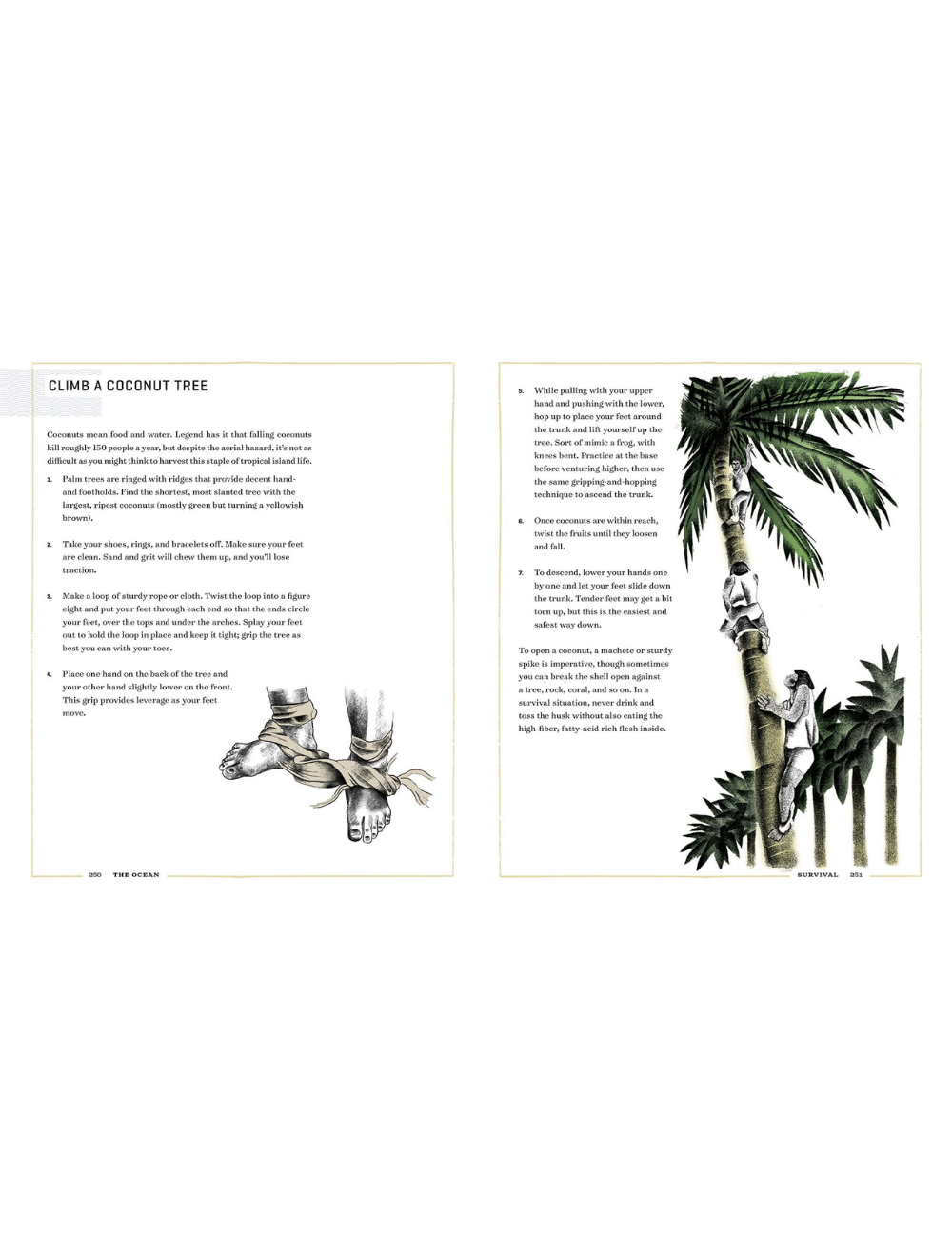 CLIMB A COCONUT TREE

Coconuts mean food and water. Legend has it that falling coconuts kill roughly 150 people a year, but despite the aerial hazard, it's not as difficult as you might think to harvest this staple of tropical island life.

1. Palm trees are ringed with ridges that provide decent hand- and footholds. Find the shortest, most slanted tree with the largest, ripest coconuts (mostly green but turning a yellowish brown).

2. Take your shoes, rings, and bracelets off. Make sure your feet are clean. Sand and grit will chew them up, and you'll lose traction.

3. Make a loop of sturdy rope or cloth. Twist the loop into a figure eight and put your feet through each end so that the ends circle your feet, over the tops and under the arches. Splay your feet out to hold the loop in place and keep it tight; grip the tree as best you can with your toes.

4. Place one hand on the back of the tree and your other hand slightly lower on the front. This grip provides leverage as your feet move.

250 THE OCEAN

5. While pulling with your upper hand and pushing with the lower, hop up to place your feet around the trunk and lift yourself up the tree. Sort of mimic a frog, with knees bent. Practice at the base before venturing higher, then use the same gripping-and-hopping technique to ascend the trunk.

6. Once coconuts are within reach, twist the fruits until they loosen and fall.

7. To descend, lower your hands one by one and let your feet slide down the trunk. Tender feet may get a bit torn up, but this is the easiest and safest way down.

To open a coconut, a machete or sturdy spike is imperative, though sometimes you can break the shell open against a tree, rock, coral, and so on. In a survival situation, never drink and toss the husk without also eating the high-fiber, fatty-acid rich flesh inside.

SURVIVAL 251